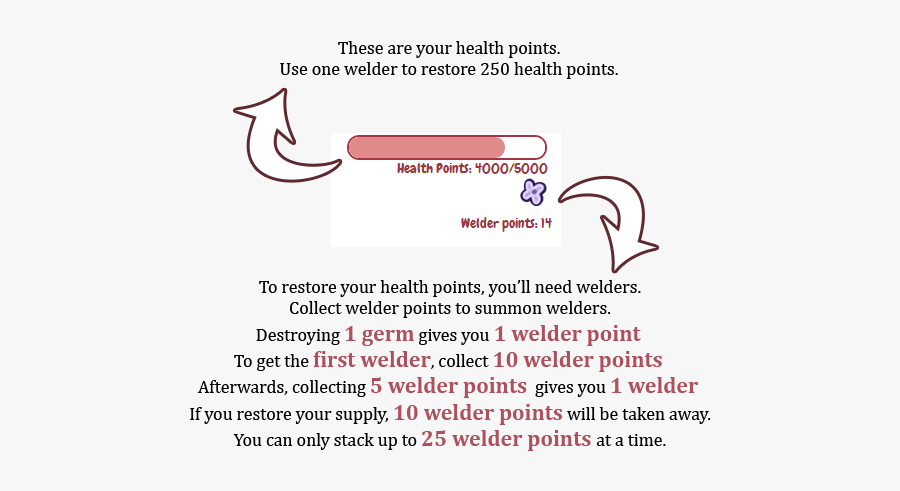 These are your health points.
Use one welder to restore 250 health points.

Health Points: 4000/5000

Welder points: 14

To restore your health points, you'll need welders.
Collect welder points to summon welders.
Destroying 1 germ gives you 1 welder point
To get the first welder, collect 10 welder points
Afterwards, collecting 5 welder points gives you 1 welder
If you restore your supply, 10 welder points will be taken away.
You can only stack up to 25 welder points at a time.